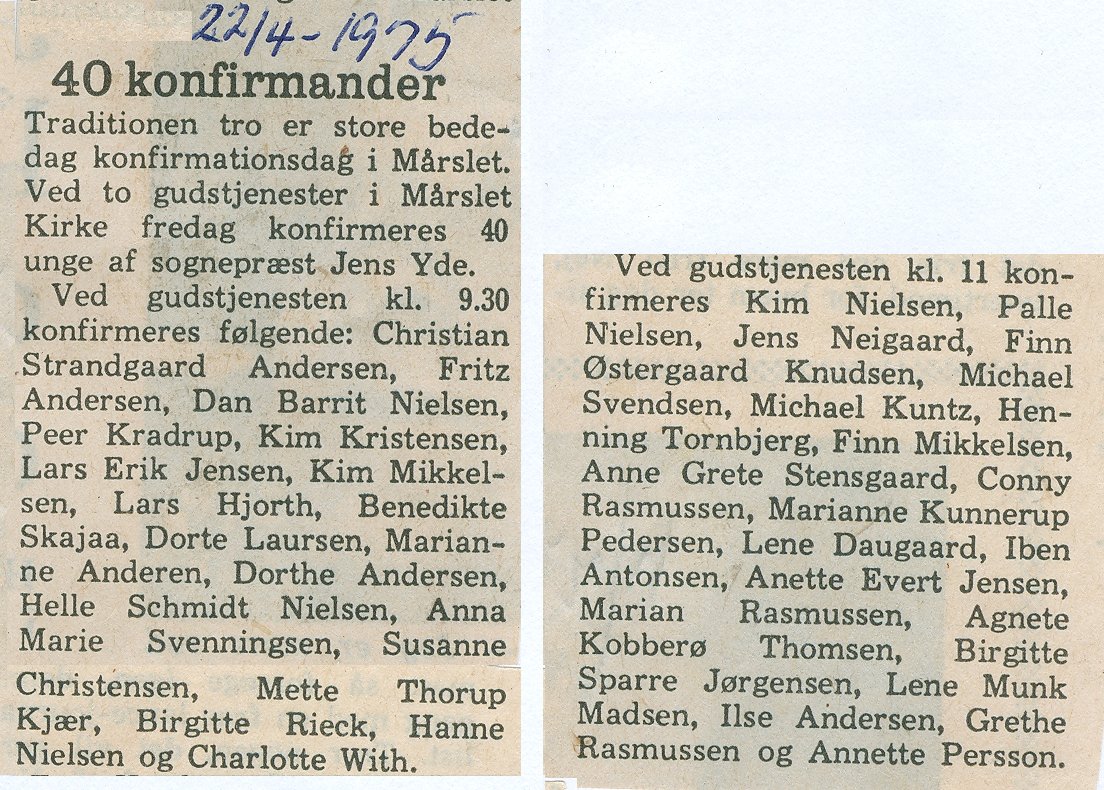 22/4-1975

40 konfirmander

Traditionen tro er store bededag konfirmationsdag i Mårslet. Ved to gudstjenester i Mårslet Kirke fredag konfirmeres 40 unge af sognepræst Jens Yde.

Ved gudstjenesten kl. 9.30 konfirmeres følgende: Christian Strandgaard Andersen, Fritz Andersen, Dan Barrit Nielsen, Peer Kradrup, Kim Kristensen, Lars Erik Jensen, Kim Mikkelsen, Lars Hjorth, Benedikte Skajaa, Dorte Laursen, Marianne Anderen, Dorthe Andersen, Helle Schmidt Nielsen, Anna Marie Svenningsen, Susanne Christensen, Mette Thorup Kjær, Birgitte Rieck, Hanne Nielsen og Charlotte With.

Ved gudstjenesten kl. 11 konfirmeres Kim Nielsen, Palle Nielsen, Jens Neigaard, Finn Østergaard Knudsen, Michael Svendsen, Michael Kuntz, Henning Tornbjerg, Finn Mikkelsen, Anne Grete Stensgaard, Conny Rasmussen, Marianne Kunnerup Pedersen, Lene Daugaard, Iben Antonsen, Anette Evert Jensen, Marian Rasmussen, Agnete Kobberø Thomsen, Birgitte Sparre Jørgensen, Lene Munk Madsen, Ilse Andersen, Grethe Rasmussen og Annette Persson.